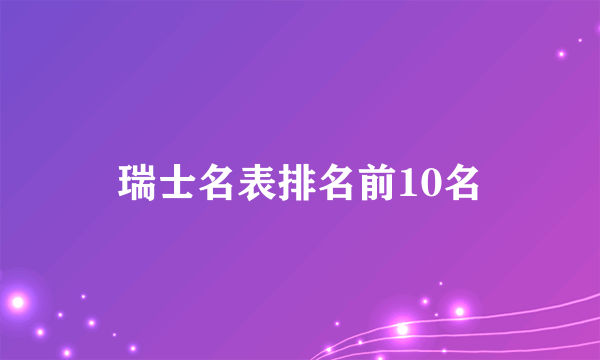 瑞士名表排名前10名